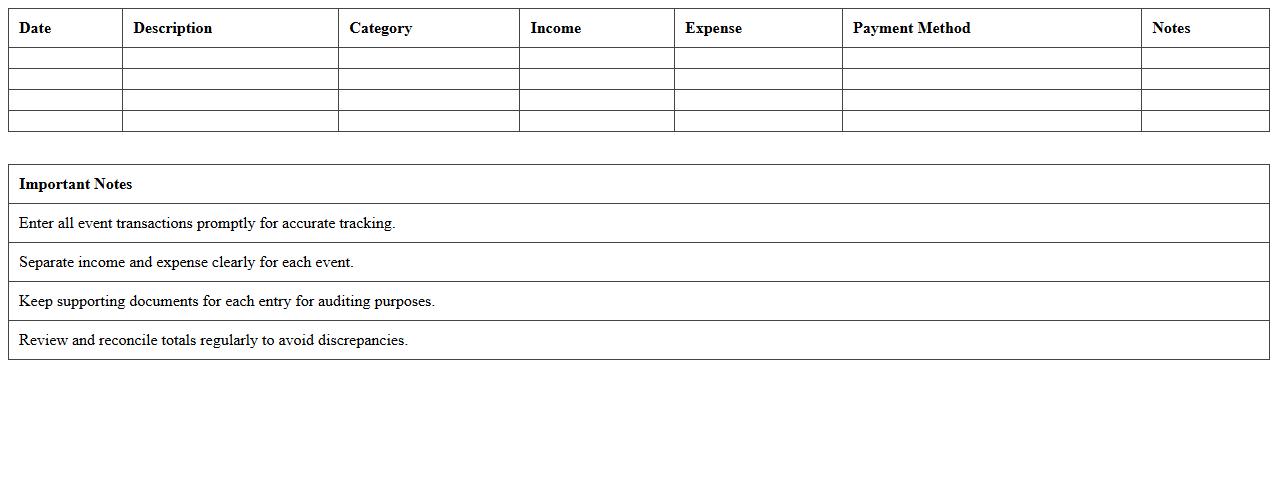 | Date | Description | Category | Income | Expense | Payment Method | Notes |
|---|---|---|---|---|---|---|
| | | | | | | |
| | | | | | | |
| | | | | | | |
| | | | | | | |

| Important Notes |
|---|
| Enter all event transactions promptly for accurate tracking. |
| Separate income and expense clearly for each event. |
| Keep supporting documents for each entry for auditing purposes. |
| Review and reconcile totals regularly to avoid discrepancies. |